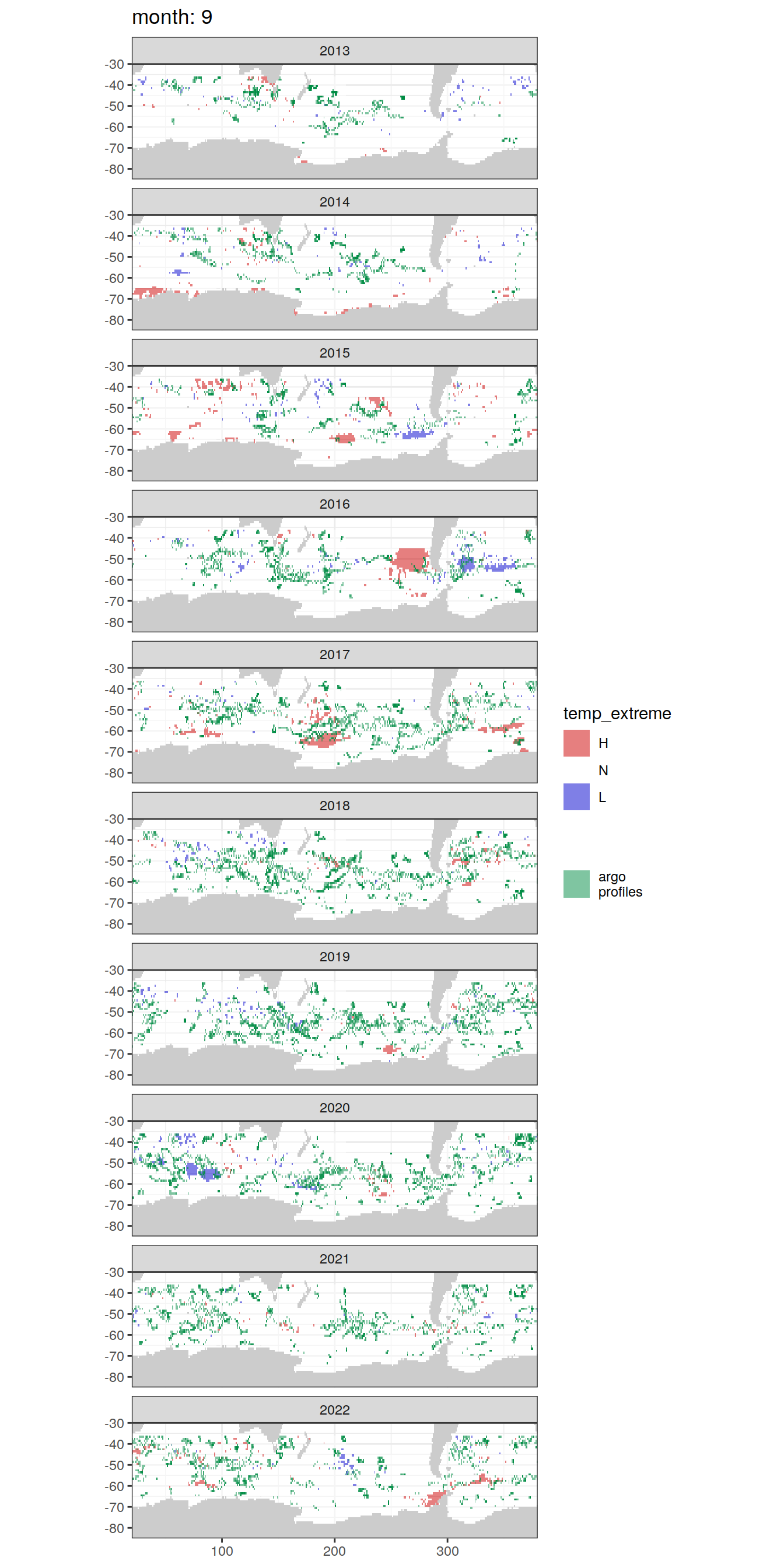 month: 9

2013
-30
-40
-50
-60
-70
-80

2014
-30
-40
-50
-60
-70
-80

2015
-30
-40
-50
-60
-70
-80

2016
-30
-40
-50
-60
-70
-80

2017
-30
-40
-50
-60
-70
-80

2018
-30
-40
-50
-60
-70
-80

2019
-30
-40
-50
-60
-70
-80

2020
-30
-40
-50
-60
-70
-80

2021
-30
-40
-50
-60
-70
-80

2022
-30
-40
-50
-60
-70
-80

100
200
300

temp_extreme
H
N
L

argo profiles